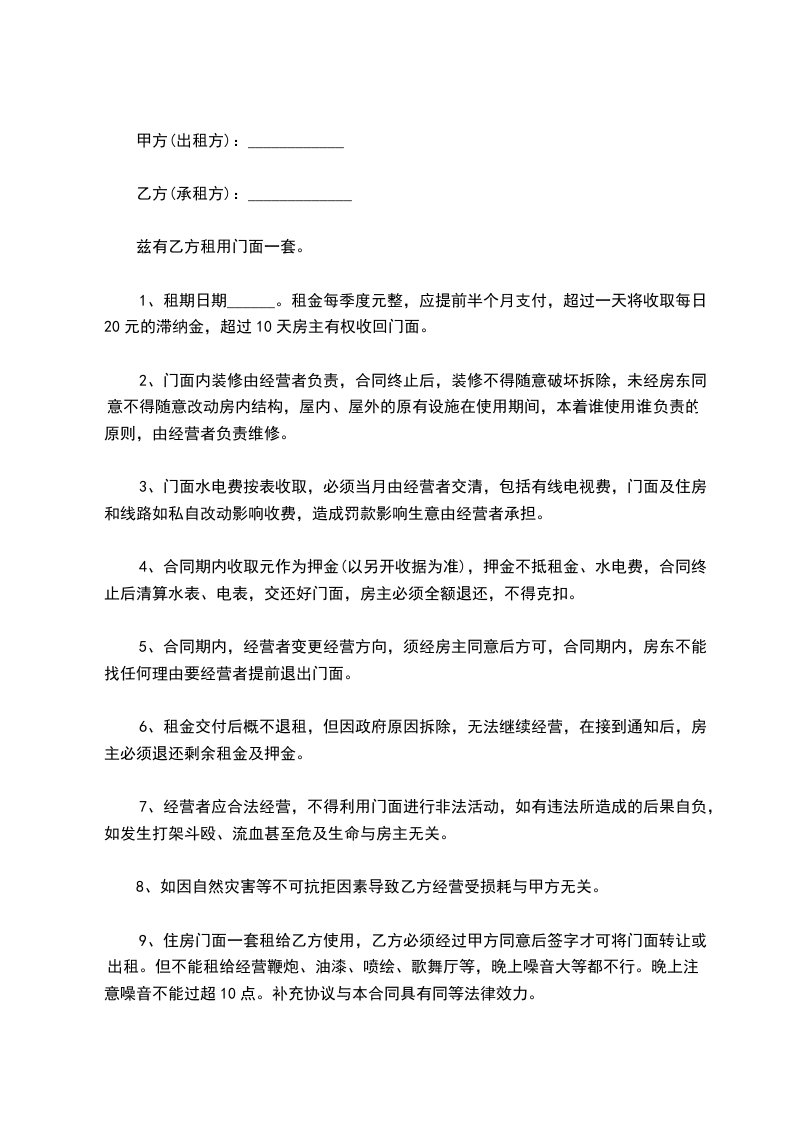 甲方(出租方)：____________

乙方(承租方)：_____________

兹有乙方租用门面一套。

1、租期日期______。租金每季度元整，应提前半个月支付，超过一天将收取每日20元的滞纳金，超过10天房主有权收回门面。

2、门面内装修由经营者负责，合同终止后，装修不得随意破坏拆除，未经房东同意不得随意改动房内结构，屋内、屋外的原有设施在使用期间，本着谁使用谁负责的原则，由经营者负责维修。

3、门面水电费按表收取，必须当月由经营者交清，包括有线电视费，门面及住房和线路如私自改动影响收费，造成罚款影响生意由经营者承担。

4、合同期内收取元作为押金(以另开收据为准)，押金不抵租金、水电费，合同终止后清算水表、电表，交还好门面，房主必须全额退还，不得克扣。

5、合同期内，经营者变更经营方向，须经房主同意后方可，合同期内，房东不能找任何理由要经营者提前退出门面。

6、租金交付后概不退租，但因政府原因拆除，无法继续经营，在接到通知后，房主必须退还剩余租金及押金。

7、经营者应合法经营，不得利用门面进行非法活动，如有违法所造成的后果自负，如发生打架斗殴、流血甚至危及生命与房主无关。

8、如因自然灾害等不可抗拒因素导致乙方经营受损耗与甲方无关。

9、住房门面一套租给乙方使用，乙方必须经过甲方同意后签字才可将门面转让或出租。但不能租给经营鞭炮、油漆、喷绘、歌舞厅等，晚上噪音大等都不行。晚上注意噪音不能过超10点。补充协议与本合同具有同等法律效力。